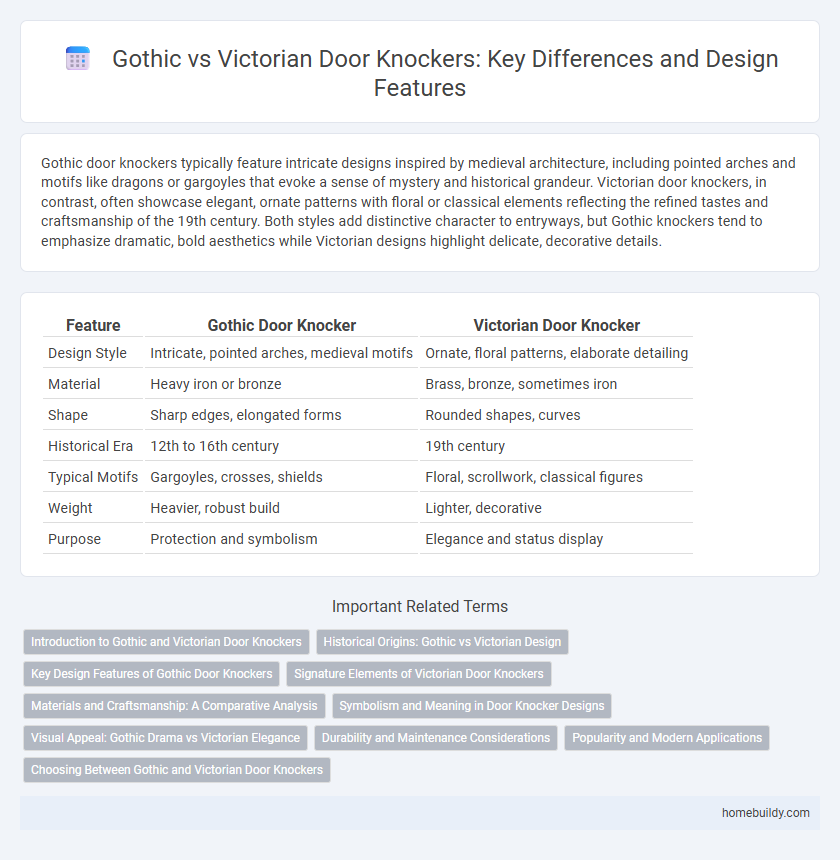 Gothic vs Victorian Door Knockers: Key Differences and Design Features

Gothic door knockers typically feature intricate designs inspired by medieval architecture, including pointed arches and motifs like dragons or gargoyles that evoke a sense of mystery and historical grandeur. Victorian door knockers, in contrast, often showcase elegant, ornate patterns with floral or classical elements reflecting the refined tastes and craftsmanship of the 19th century. Both styles add distinctive character to entryways, but Gothic knockers tend to emphasize dramatic, bold aesthetics while Victorian designs highlight delicate, decorative details.

| Feature | Gothic Door Knocker | Victorian Door Knocker |
|---|---|---|
| Design Style | Intricate, pointed arches, medieval motifs | Ornate, floral patterns, elaborate detailing |
| Material | Heavy iron or bronze | Brass, bronze, sometimes iron |
| Shape | Sharp edges, elongated forms | Rounded shapes, curves |
| Historical Era | 12th to 16th century | 19th century |
| Typical Motifs | Gargoyles, crosses, shields | Floral, scrollwork, classical figures |
| Weight | Heavier, robust build | Lighter, decorative |
| Purpose | Protection and symbolism | Elegance and status display |

Important Related Terms

Introduction to Gothic and Victorian Door Knockers
Historical Origins: Gothic vs Victorian Design
Key Design Features of Gothic Door Knockers
Signature Elements of Victorian Door Knockers
Materials and Craftsmanship: A Comparative Analysis
Symbolism and Meaning in Door Knocker Designs
Visual Appeal: Gothic Drama vs Victorian Elegance
Durability and Maintenance Considerations
Popularity and Modern Applications
Choosing Between Gothic and Victorian Door Knockers

homebuildy.com